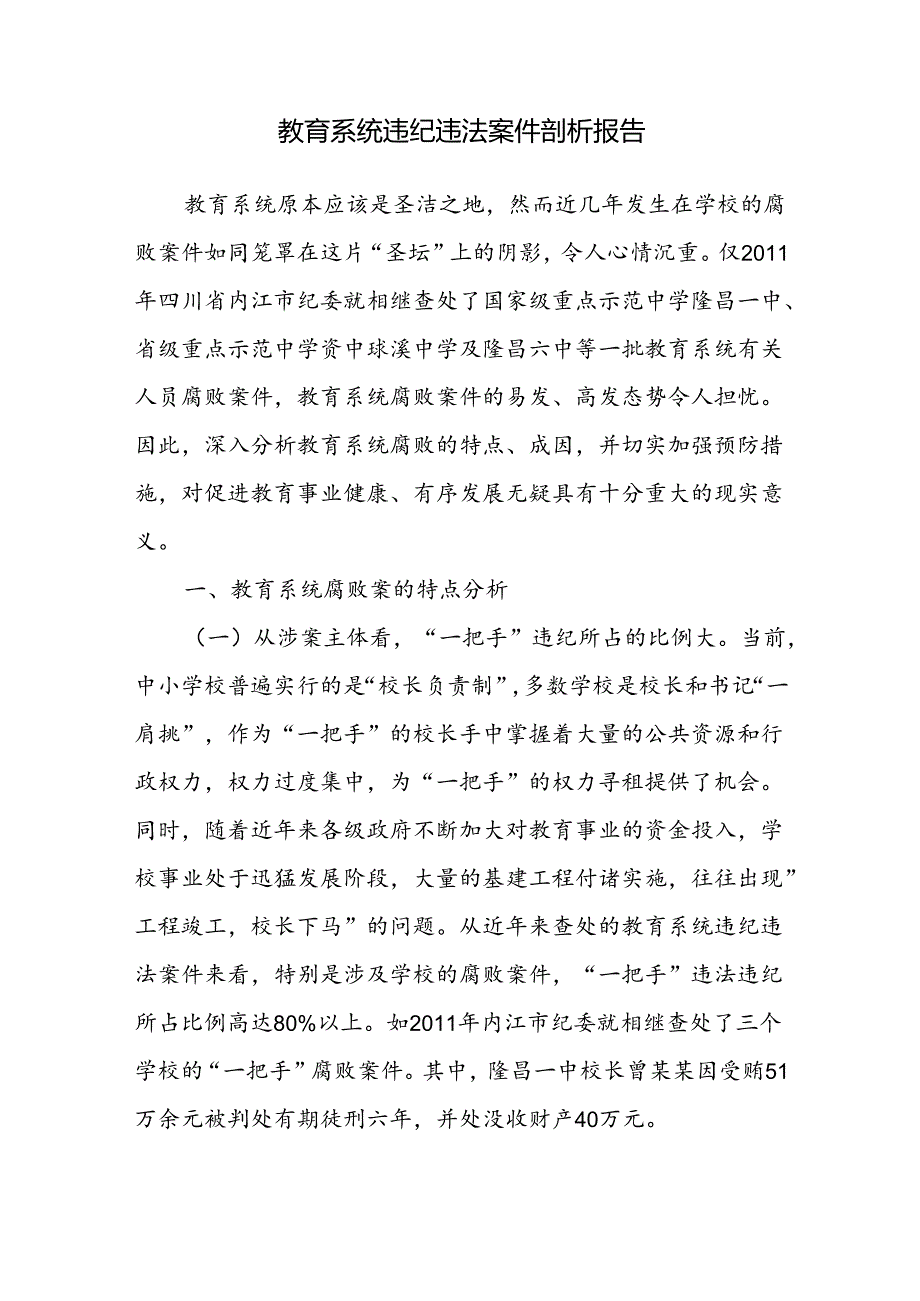 教育系统违纪违法案件剖析报告

教育系统原本应该是圣洁之地，然而近几年发生在学校的腐败案件如同笼罩在这片“圣坛”上的阴影，令人心情沉重。仅2011年四川省内江市纪委就相继查处了国家级重点示范中学隆昌一中、省级重点示范中学资中球溪中学及隆昌六中等一批教育系统有关人员腐败案件，教育系统腐败案件的易发、高发态势令人担忧。因此，深入分析教育系统腐败的特点、成因，并切实加强预防措施，对促进教育事业健康、有序发展无疑具有十分重大的现实意义。

一、教育系统腐败案的特点分析

（一）从涉案主体看，“一把手”违纪所占的比例大。当前，中小学校普遍实行的是“校长负责制”，多数学校是校长和书记“一肩挑”，作为“一把手”的校长手中掌握着大量的公共资源和行政权力，权力过度集中，为“一把手”的权力寻租提供了机会。同时，随着近年来各级政府不断加大对教育事业的资金投入，学校事业处于迅猛发展阶段，大量的基建工程付诸实施，往往出现”工程竣工，校长下马”的问题。从近年来查处的教育系统违纪违法案件来看，特别是涉及学校的腐败案件，“一把手”违法违纪所占比例高达80%以上。如2011年内江市纪委就相继查处了三个学校的“一把手”腐败案件。其中，隆昌一中校长曾某某因受贿51万余元被判处有期徒刑六年，并处没收财产40万元。